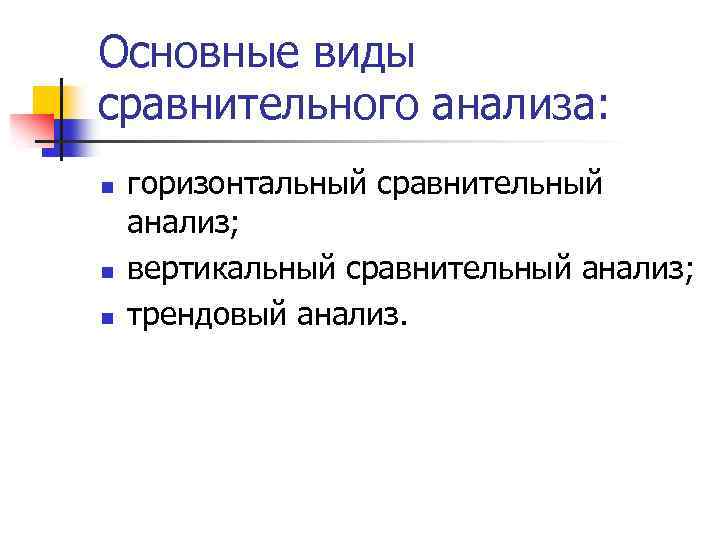 Основные виды сравнительного анализа:

• горизонтальный сравнительный анализ;
• вертикальный сравнительный анализ;
• трендовый анализ.